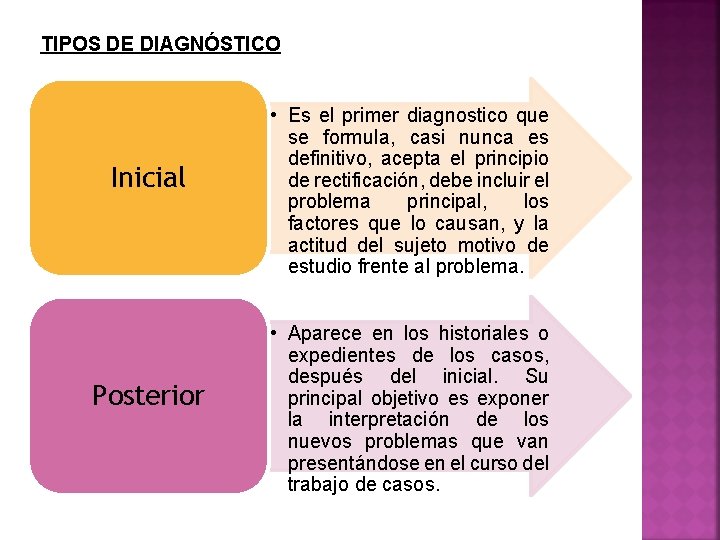 TIPOS DE DIAGNÓSTICO

Inicial

• Es el primer diagnostico que se formula, casi nunca es definitivo, acepta el principio de rectificación, debe incluir el problema principal, los factores que lo causan, y la actitud del sujeto motivo de estudio frente al problema.

Posterior

• Aparece en los historiales o expedientes de los casos, después del inicial. Su principal objetivo es exponer la interpretación de los nuevos problemas que van presentándose en el curso del trabajo de casos.